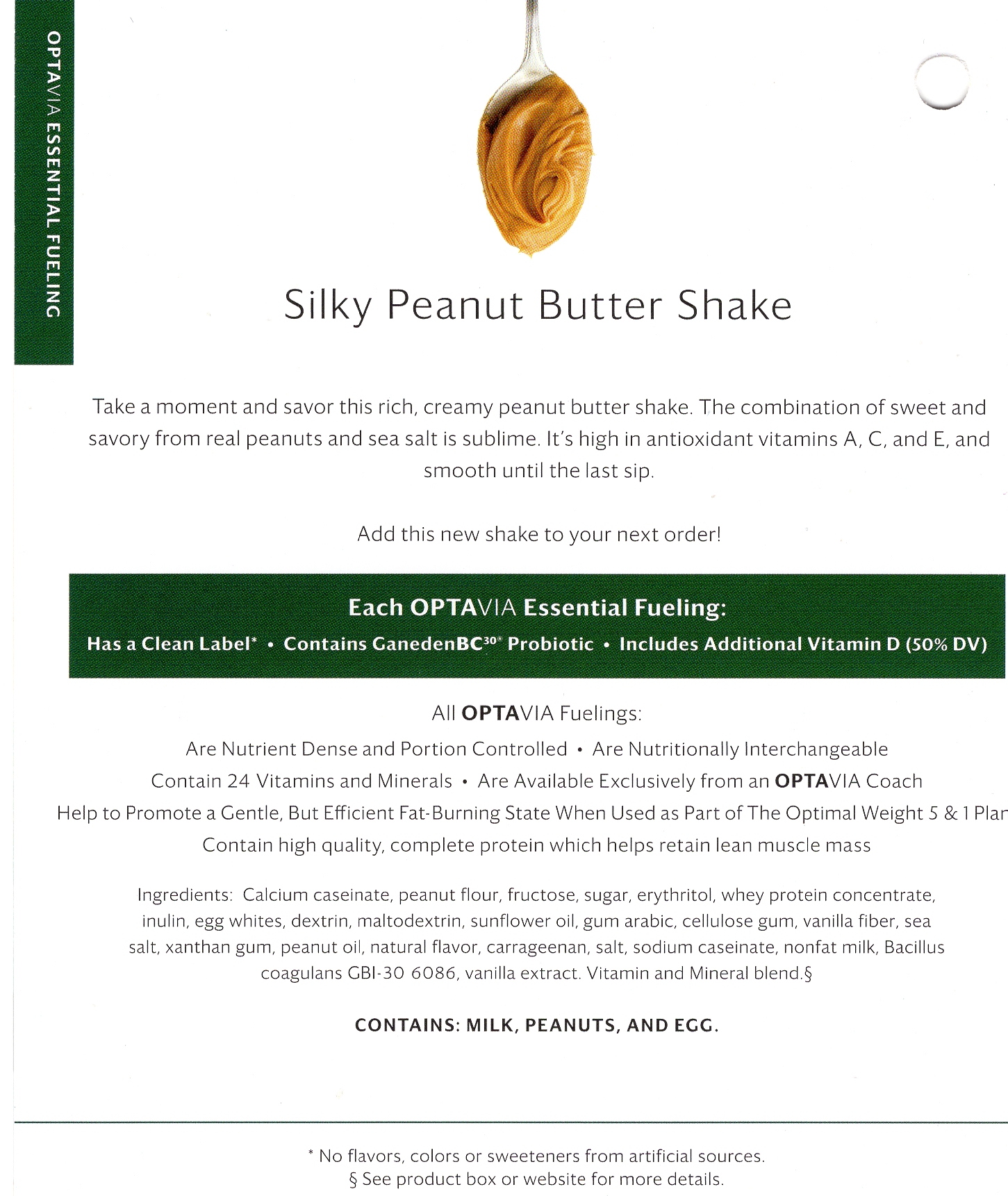 OPTAVIA ESSENTIAL FUELING

Silky Peanut Butter Shake

Take a moment and savor this rich, creamy peanut butter shake. The combination of sweet and savory from real peanuts and sea salt is sublime. It's high in antioxidant vitamins A, C, and E, and smooth until the last sip.

Add this new shake to your next order!

Each OPTAVIA Essential Fueling:

Has a Clean Label* • Contains GanedenBC$^{30}$® Probiotic • Includes Additional Vitamin D (50% DV)

All OPTAVIA Fuelings:

Are Nutrient Dense and Portion Controlled • Are Nutritionally Interchangeable

Contain 24 Vitamins and Minerals • Are Available Exclusively from an OPTAVIA Coach

Help to Promote a Gentle, But Efficient Fat-Burning State When Used as Part of The Optimal Weight 5 & 1 Plan

Contain high quality, complete protein which helps retain lean muscle mass

Ingredients: Calcium caseinate, peanut flour, fructose, sugar, erythritol, whey protein concentrate, inulin, egg whites, dextrin, maltodextrin, sunflower oil, gum arabic, cellulose gum, vanilla fiber, sea salt, xanthan gum, peanut oil, natural flavor, carrageenan, salt, sodium caseinate, nonfat milk, Bacillus coagulans GBI-30 6086, vanilla extract. Vitamin and Mineral blend.§

CONTAINS: MILK, PEANUTS, AND EGG.

* No flavors, colors or sweeteners from artificial sources.
§ See product box or website for more details.